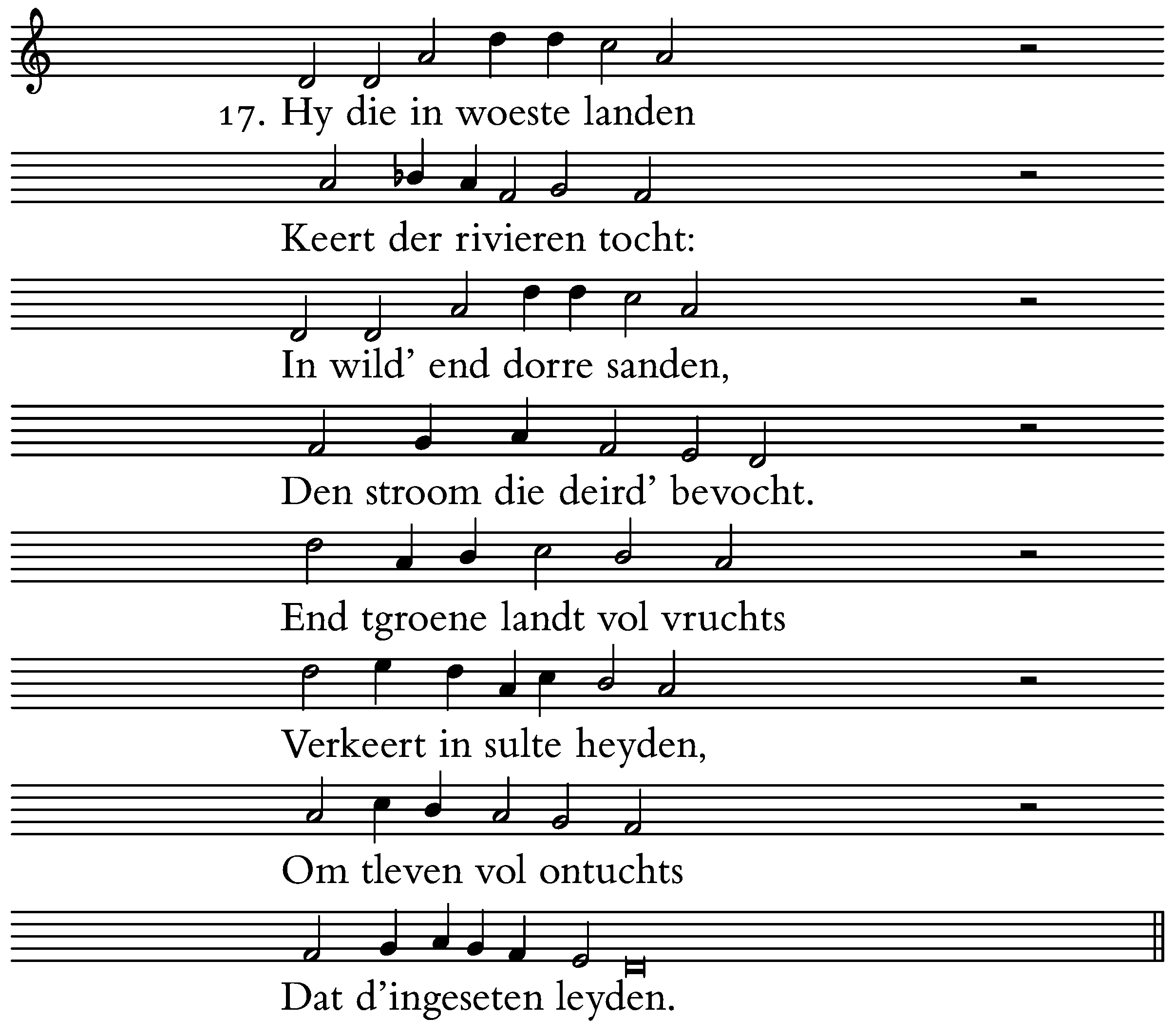 17. Hy die in woeste landen

Keert der rivieren tocht:

In wild' end dorre sanden,

Den stroom die deird' bevocht.

End tgroene landt vol vruchts

Verkeert in sulte heyden,

Om tleven vol ontuchts

Dat d'ingeseten leyden.